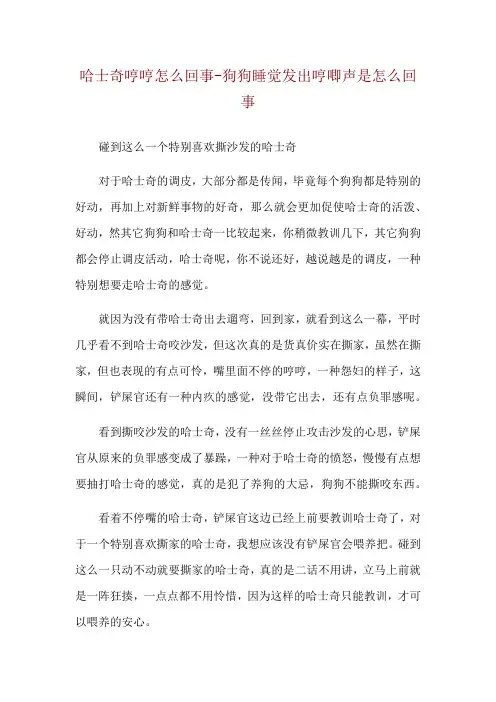 哈士奇哼哼怎么回事-狗狗睡觉发出哼唧声是怎么回事

碰到这么一个特别喜欢撕沙发的哈士奇

对于哈士奇的调皮，大部分都是传闻，毕竟每个狗狗都是特别的好动，再加上对新鲜事物的好奇，那么就会更加促使哈士奇的活泼、好动，然其它狗狗和哈士奇一比较起来，你稍微教训几下，其它狗狗都会停止调皮活动，哈士奇呢，你不说还好，越说越是的调皮，一种特别想要走哈士奇的感觉。

就因为没有带哈士奇出去遛弯，回到家，就看到这么一幕，平时几乎看不到哈士奇咬沙发，但这次真的是货真价实在撕家，虽然在撕家，但也表现的有点可怜，嘴里面不停的哼哼，一种怨妇的样子，这瞬间，铲屎官还有一种内疚的感觉，没带它出去，还有点负罪感呢。

看到撕咬沙发的哈士奇，没有一丝丝停止攻击沙发的心思，铲屎官从原来的负罪感变成了暴躁，一种对于哈士奇的愤怒，慢慢有点想要抽打哈士奇的感觉，真的是犯了养狗的大忌，狗狗不能撕咬东西。

看着不停嘴的哈士奇，铲屎官这边已经上前要教训哈士奇了，对于一个特别喜欢撕家的哈士奇，我想应该没有铲屎官会喂养把。碰到这么一只动不动就要撕家的哈士奇，真的是二话不用讲，立马上前就是一阵狂揍，一点点都不用怜惜，因为这样的哈士奇只能教训，才可以喂养的安心。